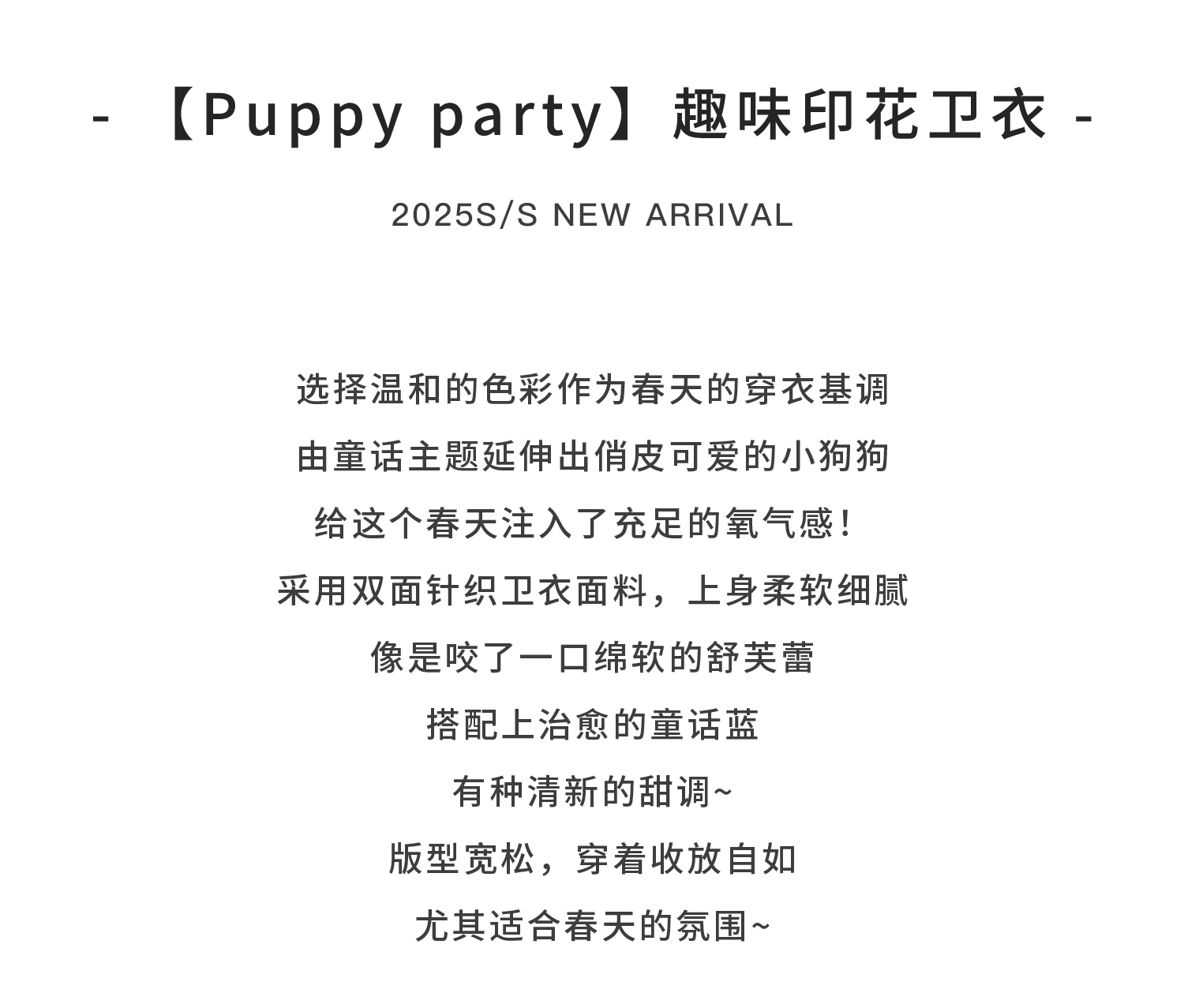 - 【Puppy party】趣味印花卫衣 -

2025S/S NEW ARRIVAL

选择温和的色彩作为春天的穿衣基调

由童话主题延伸出俏皮可爱的小狗狗

给这个春天注入了充足的氧气感!

采用双面针织卫衣面料，上身柔软细腻

像是咬了一口绵软的舒芙蕾

搭配上治愈的童话蓝

有种清新的甜调~

版型宽松，穿着收放自如

尤其适合春天的氛围~